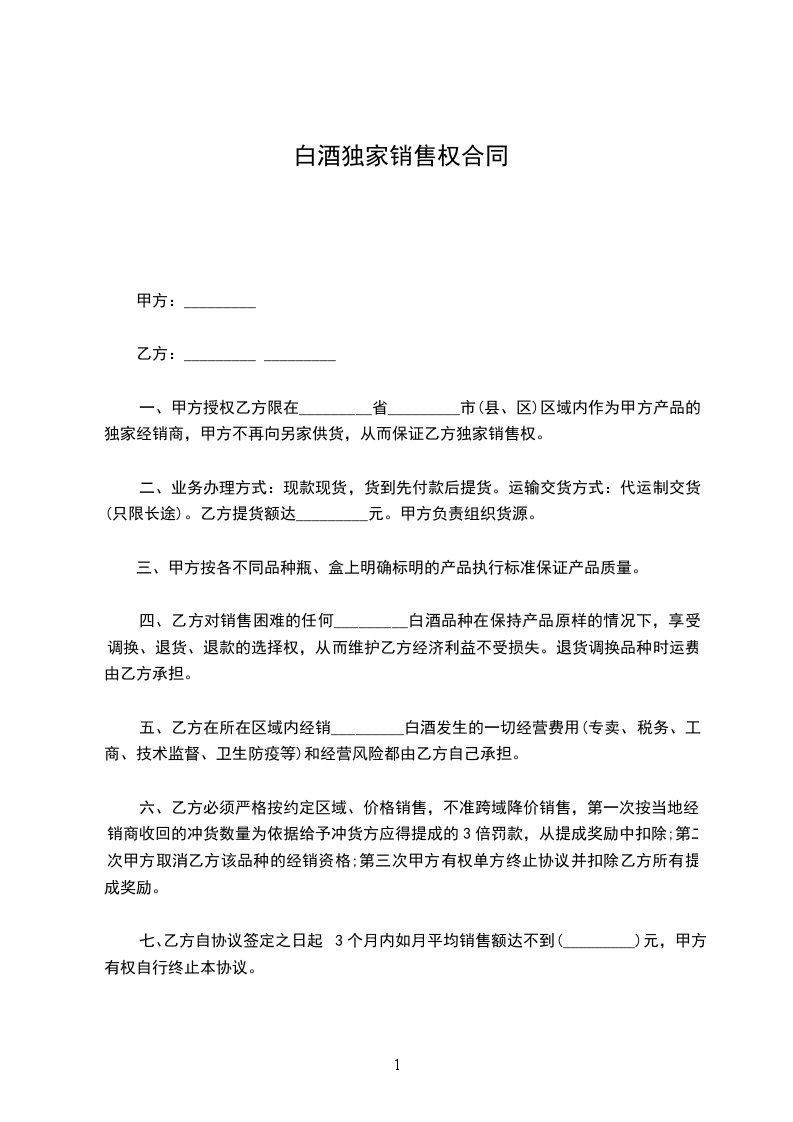 白酒独家销售权合同

甲方：_________

乙方：_________ _________

一、甲方授权乙方限在_________省_________市(县、区)区域内作为甲方产品的独家经销商，甲方不再向另家供货，从而保证乙方独家销售权。

二、业务办理方式：现款现货，货到先付款后提货。运输交货方式：代运制交货(只限长途)。乙方提货额达_________元。甲方负责组织货源。

三、甲方按各不同品种瓶、盒上明确标明的产品执行标准保证产品质量。

四、乙方对销售困难的任何_________白酒品种在保持产品原样的情况下，享受调换、退货、退款的选择权，从而维护乙方经济利益不受损失。退货调换品种时运费由乙方承担。

五、乙方在所在区域内经销_________白酒发生的一切经营费用(专卖、税务、工商、技术监督、卫生防疫等)和经营风险都由乙方自己承担。

六、乙方必须严格按约定区域、价格销售，不准跨域降价销售，第一次按当地经销商收回的冲货数量为依据给予冲货方应得提成的 3 倍罚款，从提成奖励中扣除;第二次甲方取消乙方该品种的经销资格;第三次甲方有权单方终止协议并扣除乙方所有提成奖励。

七、乙方自协议签定之日起 3 个月内如月平均销售额达不到(_________)元，甲方有权自行终止本协议。

1